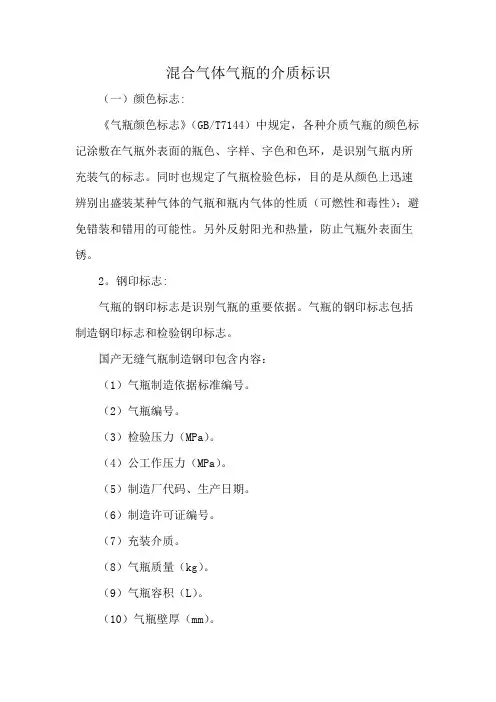 混合气体气瓶的介质标识

（一）颜色标志:

《气瓶颜色标志》（GB/T7144）中规定，各种介质气瓶的颜色标记涂敷在气瓶外表面的瓶色、字样、字色和色环，是识别气瓶内所充装气的标志。同时也规定了气瓶检验色标，目的是从颜色上迅速辨别出盛装某种气体的气瓶和瓶内气体的性质（可燃性和毒性）；避免错装和错用的可能性。另外反射阳光和热量，防止气瓶外表面生锈。

2。钢印标志:

气瓶的钢印标志是识别气瓶的重要依据。气瓶的钢印标志包括制造钢印标志和检验钢印标志。

国产无缝气瓶制造钢印包含内容：

（1）气瓶制造依据标准编号。

（2）气瓶编号。

（3）检验压力（MPa）。

（4）公工作压力（MPa）。

（5）制造厂代码、生产日期。

（6）制造许可证编号。

（7）充装介质。

（8）气瓶质量（kg）。

（9）气瓶容积（L）。

（10）气瓶壁厚（mm）。